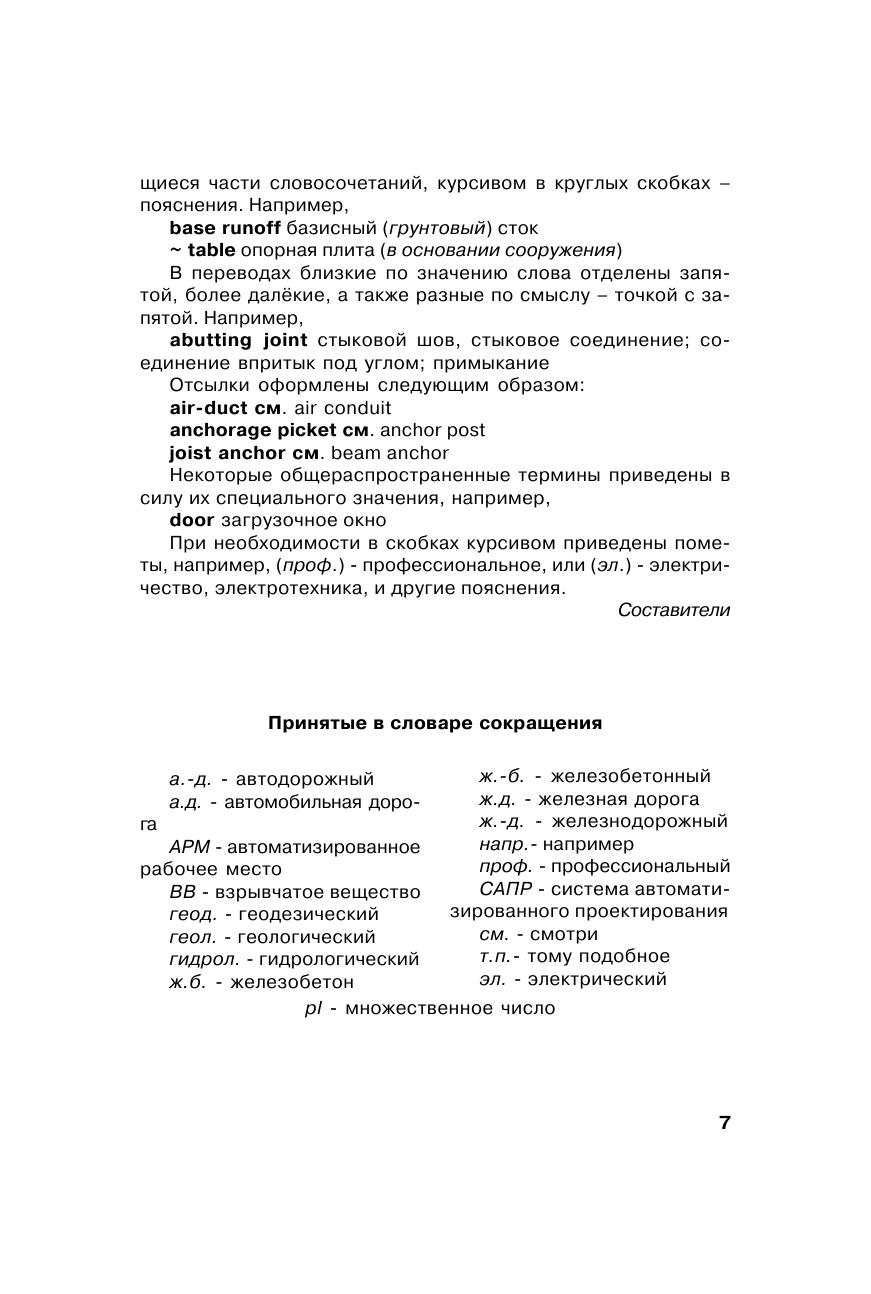 щиеся части словосочетаний, курсивом в круглых скобках – пояснения. Например,

base runoff базисный (грунтовый) сток

~ table опорная плита (в основании сооружения)

В переводах близкие по значению слова отделены запятой, более далёкие, а также разные по смыслу – точкой с запятой. Например,

abutting joint стыковой шов, стыковое соединение; соединение впритык под углом; примыкание

Отсылки оформлены следующим образом:

air-duct см. air conduit

anchorage picket см. anchor post

joist anchor см. beam anchor

Некоторые общераспространенные термины приведены в силу их специального значения, например,

door загрузочное окно

При необходимости в скобках курсивом приведены пометы, например, (проф.) - профессиональное, или (эл.) - электричество, электротехника, и другие пояснения.

Составители

Принятые в словаре сокращения

а.-д. - автодорожный
а.д. - автомобильная дорога
АРМ - автоматизированное рабочее место
ВВ - взрывчатое вещество
геод. - геодезический
геол. - геологический
гидрол. - гидрологический
ж.б. - железобетон

ж.-б. - железобетонный
ж.д. - железная дорога
ж.-д. - железнодорожный
напр.- например
проф. - профессиональный
САПР - система автоматизированного проектирования
см. - смотри
т.п.- тому подобное
эл. - электрический

pl - множественное число

7